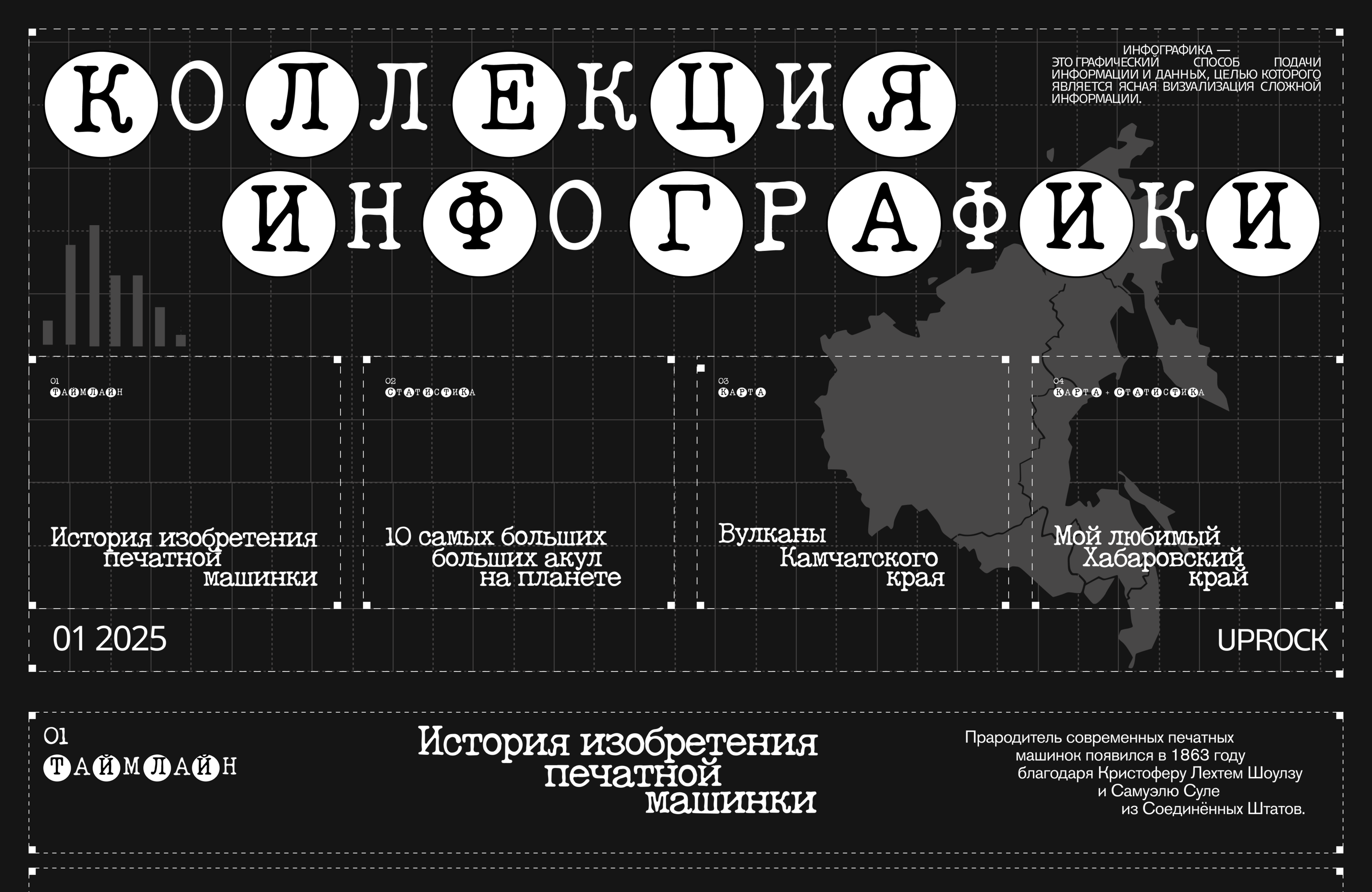 КОЛЛЕКЦИЯ ИНФОГРАФИКИ

ИНФОГРАФИКА — ЭТО ГРАФИЧЕСКИЙ СПОСОБ ПОДАЧИ ИНФОРМАЦИИ И ДАННЫХ, ЦЕЛЬЮ КОТОРОГО ЯВЛЯЕТСЯ ЯСНАЯ ВИЗУАЛИЗАЦИЯ СЛОЖНОЙ ИНФОРМАЦИИ.

01
ТАЙМЛАЙН

История изобретения печатной машинки

02
СТАТИСТИКА

10 самых больших больших акул на планете

03
КАРТА

Вулканы Камчатского края

04
КАРТА + СТАТИСТИКА

Мой любимый Хабаровский край

01 2025

UPROCK

01
ТАЙМЛАЙН

История изобретения печатной машинки

Прародитель современных печатных машинок появился в 1863 году благодаря Кристоферу Лехтем Шоулзу и Самуэлю Суле из Соединённых Штатов.